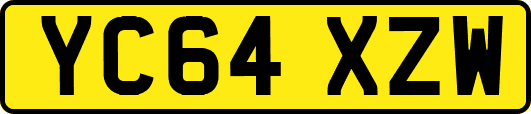 YC64 XZW